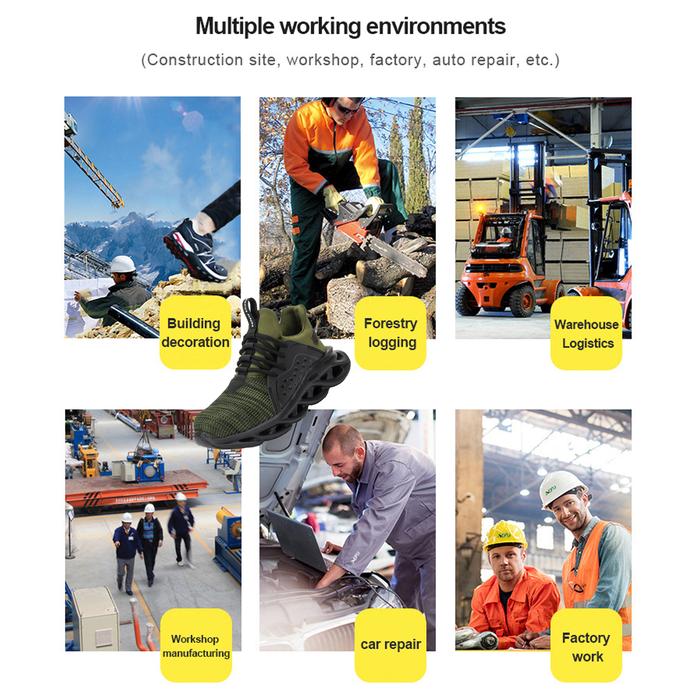 Multiple working environments

(Construction site, workshop, factory, auto repair, etc.)

Building decoration

Forestry logging

Warehouse Logistics

Workshop manufacturing

car repair

Factory work